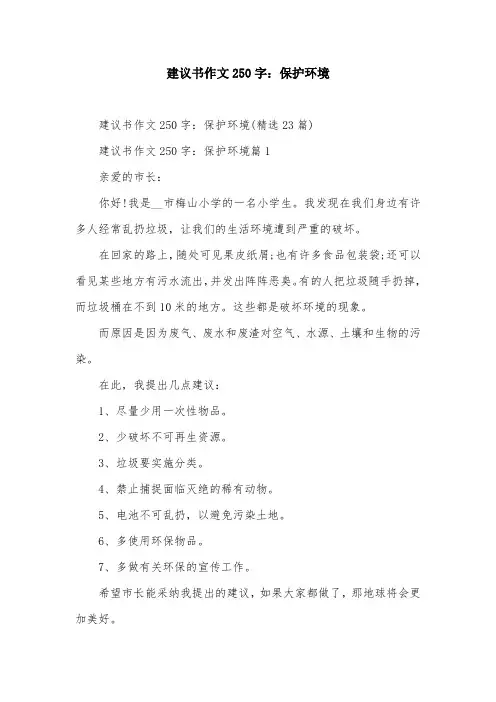 建议书作文250字：保护环境

建议书作文250字：保护环境(精选23篇)

建议书作文250字：保护环境篇1

亲爱的市长：

你好!我是__市梅山小学的一名小学生。我发现在我们身边有许多人经常乱扔垃圾，让我们的生活环境遭到严重的破坏。

在回家的路上，随处可见果皮纸屑;也有许多食品包装袋;还可以看见某些地方有污水流出，并发出阵阵恶臭。有的人把垃圾随手扔掉，而垃圾桶在不到10米的地方。这些都是破坏环境的现象。

而原因是因为废气、废水和废渣对空气、水源、土壤和生物的污染。

在此，我提出几点建议：

1、尽量少用一次性物品。

2、少破坏不可再生资源。

3、垃圾要实施分类。

4、禁止捕捉面临灭绝的稀有动物。

5、电池不可乱扔，以避免污染土地。

6、多使用环保物品。

7、多做有关环保的宣传工作。

希望市长能采纳我提出的建议，如果大家都做了，那地球将会更加美好。